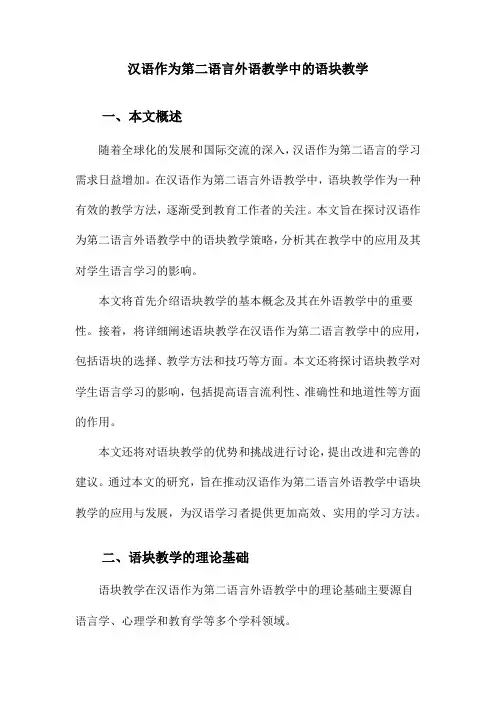 汉语作为第二语言外语教学中的语块教学

一、本文概述

随着全球化的发展和国际交流的深入，汉语作为第二语言的学习需求日益增加。在汉语作为第二语言外语教学中，语块教学作为一种有效的教学方法，逐渐受到教育工作者的关注。本文旨在探讨汉语作为第二语言外语教学中的语块教学策略，分析其在教学中的应用及其对学生语言学习的影响。

本文将首先介绍语块教学的基本概念及其在外语教学中的重要性。接着，将详细阐述语块教学在汉语作为第二语言教学中的应用，包括语块的选择、教学方法和技巧等方面。本文还将探讨语块教学对学生语言学习的影响，包括提高语言流利性、准确性和地道性等方面的作用。

本文还将对语块教学的优势和挑战进行讨论，提出改进和完善的建议。通过本文的研究，旨在推动汉语作为第二语言外语教学中语块教学的应用与发展，为汉语学习者提供更加高效、实用的学习方法。

二、语块教学的理论基础

语块教学在汉语作为第二语言外语教学中的理论基础主要源自语言学、心理学和教育学等多个学科领域。